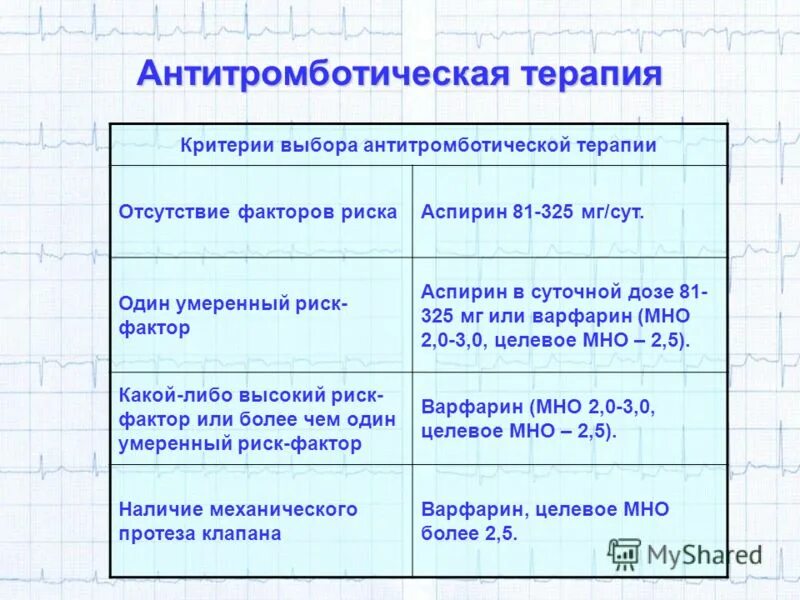 Антитромботическая терапия

| Критерии выбора антитромботической терапии | |
|---|---|
| Отсутствие факторов риска | Аспирин 81-325 мг/сут. |
| Один умеренный риск-фактор | Аспирин в суточной дозе 81-325 мг или варфарин (МНО 2,0-3,0, целевое МНО – 2,5). |
| Какой-либо высокий риск-фактор или более чем один умеренный риск-фактор | Варфарин (МНО 2,0-3,0, целевое МНО – 2,5). |
| Наличие механического протеза клапана | Варфарин, целевое МНО более 2,5. |

MyShared